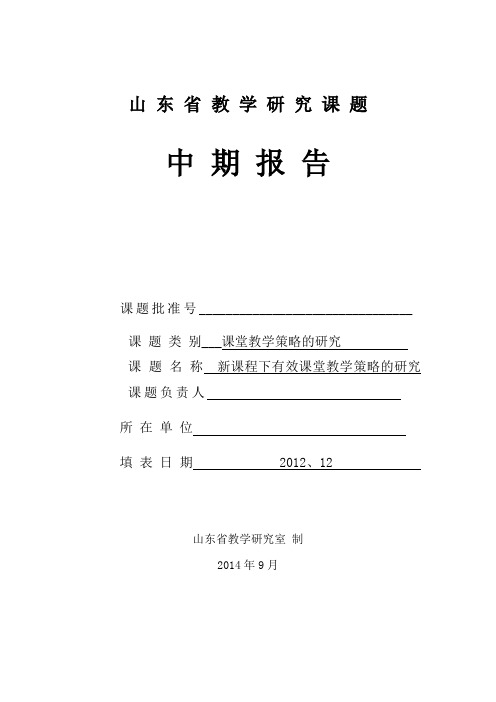 山东省教学研究课题

中期报告

课题批准号

课题类别 课堂教学策略的研究

课题名称 新课程下有效课堂教学策略的研究

课题负责人

所在单位

填表日期 2012、12

山东省教学研究室 制

2014年9月